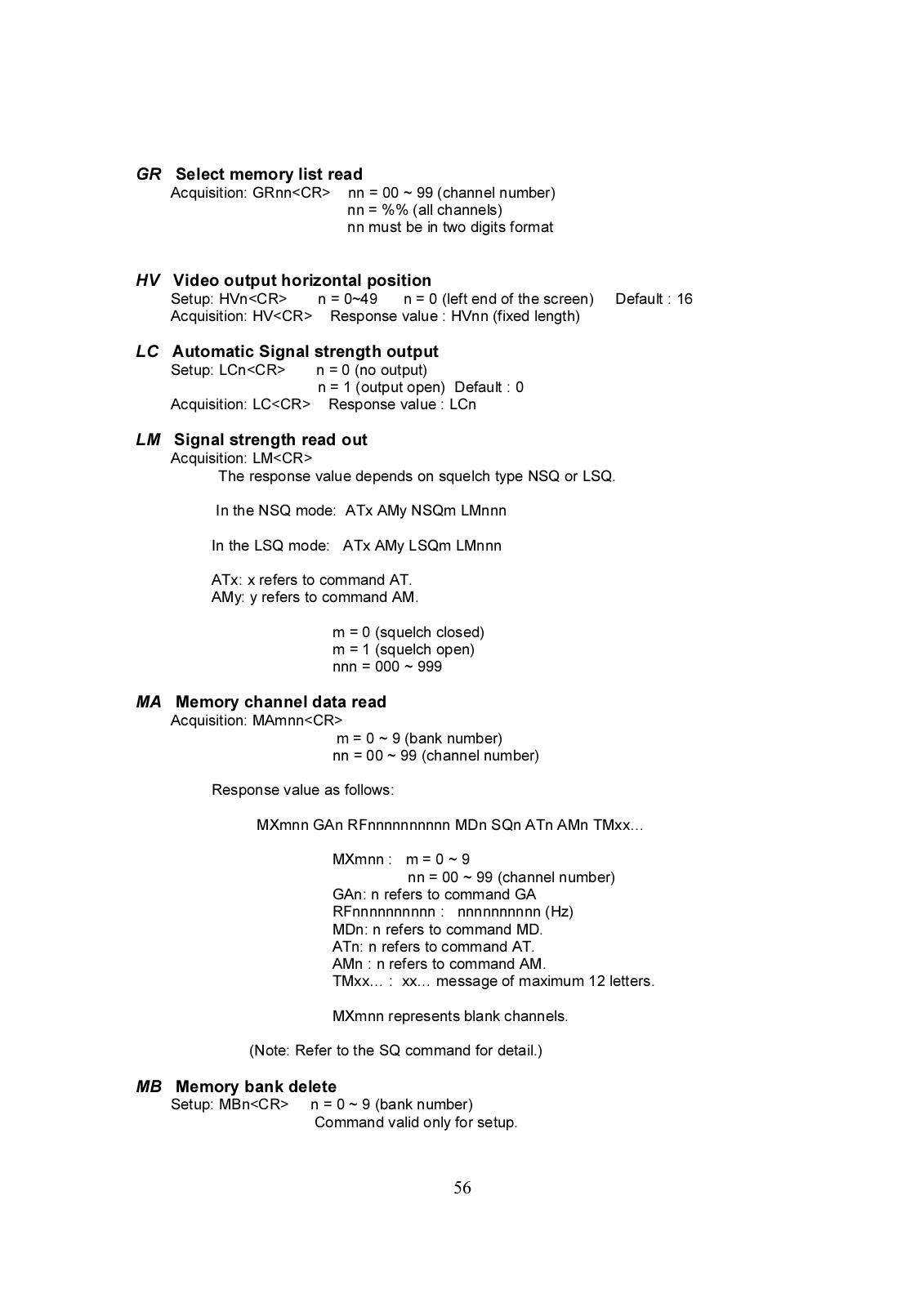 GR Select memory list read
Acquisition: GRnn<CR> nn = 00 ~ 99 (channel number)
nn = %% (all channels)
nn must be in two digits format

HV Video output horizontal position
Setup: HVn<CR> n = 0~49 n = 0 (left end of the screen) Default : 16
Acquisition: HV<CR> Response value : HVnn (fixed length)

LC Automatic Signal strength output
Setup: LCn<CR> n = 0 (no output)
n = 1 (output open) Default : 0
Acquisition: LC<CR> Response value : LCn

LM Signal strength read out
Acquisition: LM<CR>
The response value depends on squelch type NSQ or LSQ.

In the NSQ mode: ATx AMy NSQm LMnnn

In the LSQ mode: ATx AMy LSQm LMnnn

ATx: x refers to command AT.
AMy: y refers to command AM.

m = 0 (squelch closed)
m = 1 (squelch open)
nnn = 000 ~ 999

MA Memory channel data read
Acquisition: MAmnn<CR>
m = 0 ~ 9 (bank number)
nn = 00 ~ 99 (channel number)

Response value as follows:

MXmnn GAn RFnnnnnnnnnn MDn SQn ATn AMn TMxx...

MXmnn : m = 0 ~ 9
nn = 00 ~ 99 (channel number)
GAn: n refers to command GA
RFnnnnnnnnnn : nnnnnnnnnn (Hz)
MDn: n refers to command MD.
ATn: n refers to command AT.
AMn : n refers to command AM.
TMxx... : xx... message of maximum 12 letters.

MXmnn represents blank channels.

(Note: Refer to the SQ command for detail.)

MB Memory bank delete
Setup: MBn<CR> n = 0 ~ 9 (bank number)
Command valid only for setup.

56